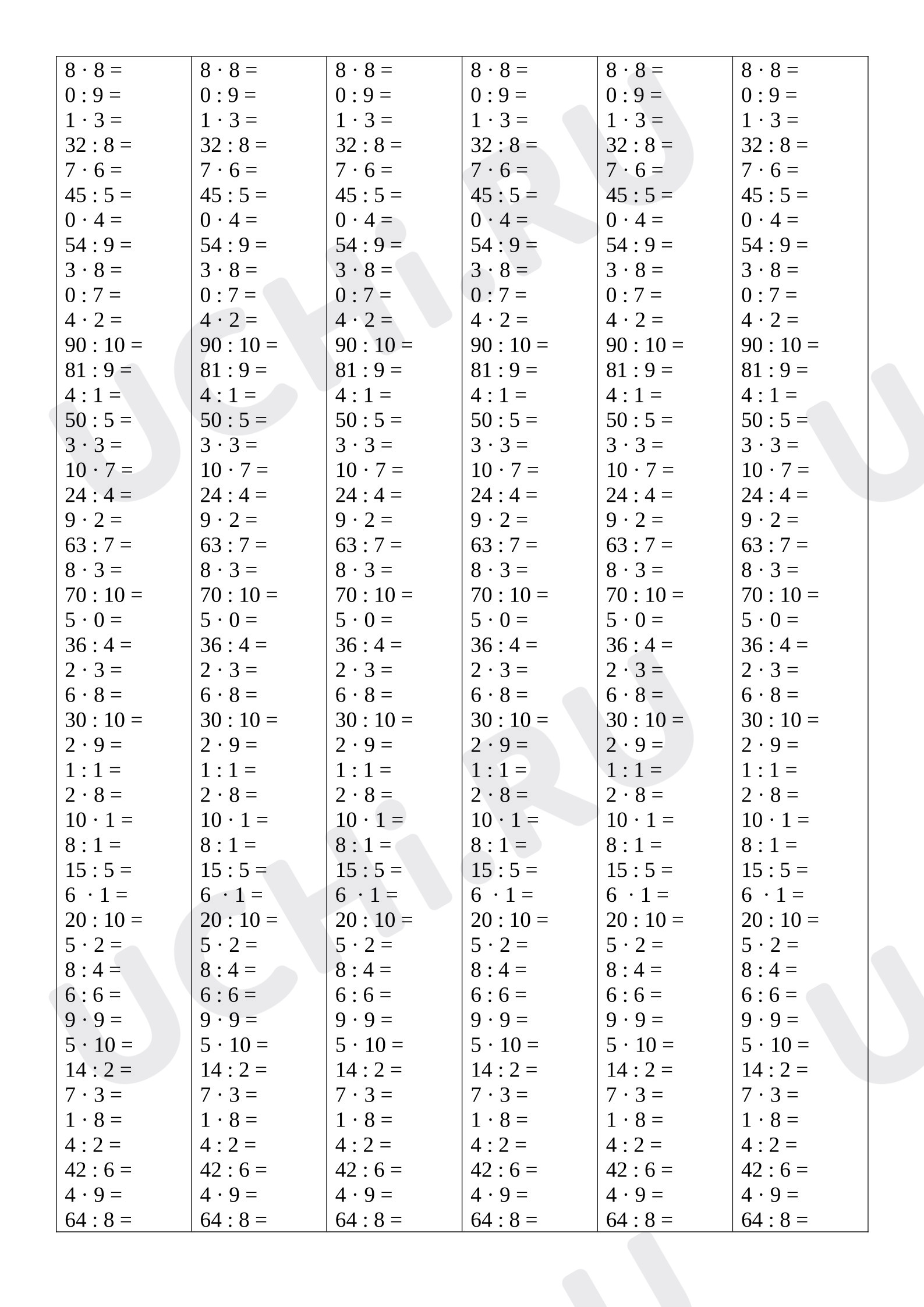 $8 \cdot 8 =$
$0 : 9 =$
$1 \cdot 3 =$
$32 : 8 =$
$7 \cdot 6 =$
$45 : 5 =$
$0 \cdot 4 =$
$54 : 9 =$
$3 \cdot 8 =$
$0 : 7 =$
$4 \cdot 2 =$
$90 : 10 =$
$81 : 9 =$
$4 : 1 =$
$50 : 5 =$
$3 \cdot 3 =$
$10 \cdot 7 =$
$24 : 4 =$
$9 \cdot 2 =$
$63 : 7 =$
$8 \cdot 3 =$
$70 : 10 =$
$5 \cdot 0 =$
$36 : 4 =$
$2 \cdot 3 =$
$6 \cdot 8 =$
$30 : 10 =$
$2 \cdot 9 =$
$1 : 1 =$
$2 \cdot 8 =$
$10 \cdot 1 =$
$8 : 1 =$
$15 : 5 =$
$6 \cdot 1 =$
$20 : 10 =$
$5 \cdot 2 =$
$8 : 4 =$
$6 : 6 =$
$9 \cdot 9 =$
$5 \cdot 10 =$
$14 : 2 =$
$7 \cdot 3 =$
$1 \cdot 8 =$
$4 : 2 =$
$42 : 6 =$
$4 \cdot 9 =$
$64 : 8 =$

$8 \cdot 8 =$
$0 : 9 =$
$1 \cdot 3 =$
$32 : 8 =$
$7 \cdot 6 =$
$45 : 5 =$
$0 \cdot 4 =$
$54 : 9 =$
$3 \cdot 8 =$
$0 : 7 =$
$4 \cdot 2 =$
$90 : 10 =$
$81 : 9 =$
$4 : 1 =$
$50 : 5 =$
$3 \cdot 3 =$
$10 \cdot 7 =$
$24 : 4 =$
$9 \cdot 2 =$
$63 : 7 =$
$8 \cdot 3 =$
$70 : 10 =$
$5 \cdot 0 =$
$36 : 4 =$
$2 \cdot 3 =$
$6 \cdot 8 =$
$30 : 10 =$
$2 \cdot 9 =$
$1 : 1 =$
$2 \cdot 8 =$
$10 \cdot 1 =$
$8 : 1 =$
$15 : 5 =$
$6 \cdot 1 =$
$20 : 10 =$
$5 \cdot 2 =$
$8 : 4 =$
$6 : 6 =$
$9 \cdot 9 =$
$5 \cdot 10 =$
$14 : 2 =$
$7 \cdot 3 =$
$1 \cdot 8 =$
$4 : 2 =$
$42 : 6 =$
$4 \cdot 9 =$
$64 : 8 =$

$8 \cdot 8 =$
$0 : 9 =$
$1 \cdot 3 =$
$32 : 8 =$
$7 \cdot 6 =$
$45 : 5 =$
$0 \cdot 4 =$
$54 : 9 =$
$3 \cdot 8 =$
$0 : 7 =$
$4 \cdot 2 =$
$90 : 10 =$
$81 : 9 =$
$4 : 1 =$
$50 : 5 =$
$3 \cdot 3 =$
$10 \cdot 7 =$
$24 : 4 =$
$9 \cdot 2 =$
$63 : 7 =$
$8 \cdot 3 =$
$70 : 10 =$
$5 \cdot 0 =$
$36 : 4 =$
$2 \cdot 3 =$
$6 \cdot 8 =$
$30 : 10 =$
$2 \cdot 9 =$
$1 : 1 =$
$2 \cdot 8 =$
$10 \cdot 1 =$
$8 : 1 =$
$15 : 5 =$
$6 \cdot 1 =$
$20 : 10 =$
$5 \cdot 2 =$
$8 : 4 =$
$6 : 6 =$
$9 \cdot 9 =$
$5 \cdot 10 =$
$14 : 2 =$
$7 \cdot 3 =$
$1 \cdot 8 =$
$4 : 2 =$
$42 : 6 =$
$4 \cdot 9 =$
$64 : 8 =$

$8 \cdot 8 =$
$0 : 9 =$
$1 \cdot 3 =$
$32 : 8 =$
$7 \cdot 6 =$
$45 : 5 =$
$0 \cdot 4 =$
$54 : 9 =$
$3 \cdot 8 =$
$0 : 7 =$
$4 \cdot 2 =$
$90 : 10 =$
$81 : 9 =$
$4 : 1 =$
$50 : 5 =$
$3 \cdot 3 =$
$10 \cdot 7 =$
$24 : 4 =$
$9 \cdot 2 =$
$63 : 7 =$
$8 \cdot 3 =$
$70 : 10 =$
$5 \cdot 0 =$
$36 : 4 =$
$2 \cdot 3 =$
$6 \cdot 8 =$
$30 : 10 =$
$2 \cdot 9 =$
$1 : 1 =$
$2 \cdot 8 =$
$10 \cdot 1 =$
$8 : 1 =$
$15 : 5 =$
$6 \cdot 1 =$
$20 : 10 =$
$5 \cdot 2 =$
$8 : 4 =$
$6 : 6 =$
$9 \cdot 9 =$
$5 \cdot 10 =$
$14 : 2 =$
$7 \cdot 3 =$
$1 \cdot 8 =$
$4 : 2 =$
$42 : 6 =$
$4 \cdot 9 =$
$64 : 8 =$

$8 \cdot 8 =$
$0 : 9 =$
$1 \cdot 3 =$
$32 : 8 =$
$7 \cdot 6 =$
$45 : 5 =$
$0 \cdot 4 =$
$54 : 9 =$
$3 \cdot 8 =$
$0 : 7 =$
$4 \cdot 2 =$
$90 : 10 =$
$81 : 9 =$
$4 : 1 =$
$50 : 5 =$
$3 \cdot 3 =$
$10 \cdot 7 =$
$24 : 4 =$
$9 \cdot 2 =$
$63 : 7 =$
$8 \cdot 3 =$
$70 : 10 =$
$5 \cdot 0 =$
$36 : 4 =$
$2 \cdot 3 =$
$6 \cdot 8 =$
$30 : 10 =$
$2 \cdot 9 =$
$1 : 1 =$
$2 \cdot 8 =$
$10 \cdot 1 =$
$8 : 1 =$
$15 : 5 =$
$6 \cdot 1 =$
$20 : 10 =$
$5 \cdot 2 =$
$8 : 4 =$
$6 : 6 =$
$9 \cdot 9 =$
$5 \cdot 10 =$
$14 : 2 =$
$7 \cdot 3 =$
$1 \cdot 8 =$
$4 : 2 =$
$42 : 6 =$
$4 \cdot 9 =$
$64 : 8 =$

$8 \cdot 8 =$
$0 : 9 =$
$1 \cdot 3 =$
$32 : 8 =$
$7 \cdot 6 =$
$45 : 5 =$
$0 \cdot 4 =$
$54 : 9 =$
$3 \cdot 8 =$
$0 : 7 =$
$4 \cdot 2 =$
$90 : 10 =$
$81 : 9 =$
$4 : 1 =$
$50 : 5 =$
$3 \cdot 3 =$
$10 \cdot 7 =$
$24 : 4 =$
$9 \cdot 2 =$
$63 : 7 =$
$8 \cdot 3 =$
$70 : 10 =$
$5 \cdot 0 =$
$36 : 4 =$
$2 \cdot 3 =$
$6 \cdot 8 =$
$30 : 10 =$
$2 \cdot 9 =$
$1 : 1 =$
$2 \cdot 8 =$
$10 \cdot 1 =$
$8 : 1 =$
$15 : 5 =$
$6 \cdot 1 =$
$20 : 10 =$
$5 \cdot 2 =$
$8 : 4 =$
$6 : 6 =$
$9 \cdot 9 =$
$5 \cdot 10 =$
$14 : 2 =$
$7 \cdot 3 =$
$1 \cdot 8 =$
$4 : 2 =$
$42 : 6 =$
$4 \cdot 9 =$
$64 : 8 =$

UCHi.RU